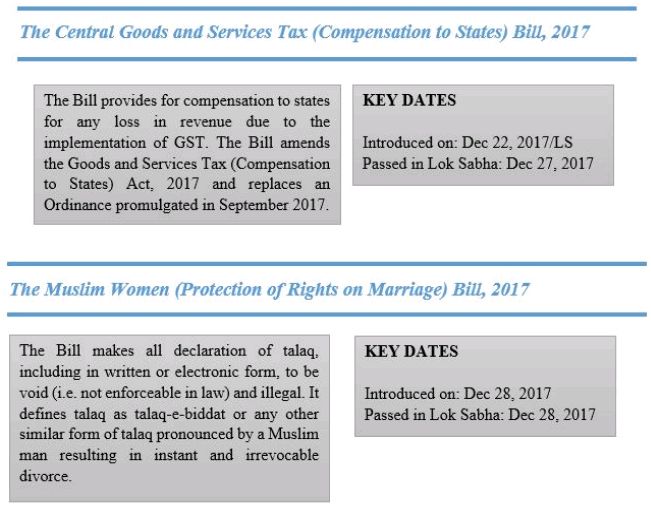 The Central Goods and Services Tax (Compensation to States) Bill, 2017

The Bill provides for compensation to states for any loss in revenue due to the implementation of GST. The Bill amends the Goods and Services Tax (Compensation to States) Act, 2017 and replaces an Ordinance promulgated in September 2017.

KEY DATES

Introduced on: Dec 22, 2017/LS
Passed in Lok Sabha: Dec 27, 2017

The Muslim Women (Protection of Rights on Marriage) Bill, 2017

The Bill makes all declaration of talaq, including in written or electronic form, to be void (i.e. not enforceable in law) and illegal. It defines talaq as talaq-e-biddat or any other similar form of talaq pronounced by a Muslim man resulting in instant and irrevocable divorce.

KEY DATES

Introduced on: Dec 28, 2017
Passed in Lok Sabha: Dec 28, 2017